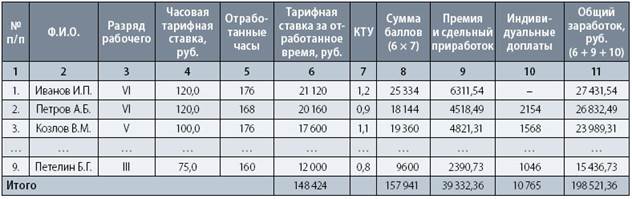 | № п/п | Ф.И.О. | Разряд рабочего | Часовая тарифная ставка, руб. | Отработанные часы | Тарифная ставка за отработанное время, руб. | КТУ | Сумма баллов (6 × 7) | Премия и сдельный приработок | Индивидуальные доплаты | Общий заработок, руб. (6 + 9 + 10) |
|---|---|---|---|---|---|---|---|---|---|---|
| 1 | 2 | 3 | 4 | 5 | 6 | 7 | 8 | 9 | 10 | 11 |
| 1. | Иванов И.П. | VI | 120,0 | 176 | 21 120 | 1,2 | 25 334 | 6311,54 | – | 27 431,54 |
| 2. | Петров А.Б. | VI | 120,0 | 168 | 20 160 | 0,9 | 18 144 | 4518,49 | 2154 | 26 832,49 |
| 3. | Козлов В.М. | V | 100,0 | 176 | 17 600 | 1,1 | 19 360 | 4821,31 | 1568 | 23 989,31 |
| ... | ... | ... | ... | ... | ... | ... | ... | ... | ... | ... |
| 9. | Петелин Б.Г. | III | 75,0 | 160 | 12 000 | 0,8 | 9600 | 2390,73 | 1046 | 15 436,73 |
| Итого | | | | | 148 424 | | 157 941 | 39 332,36 | 10 765 | 198 521,36 |